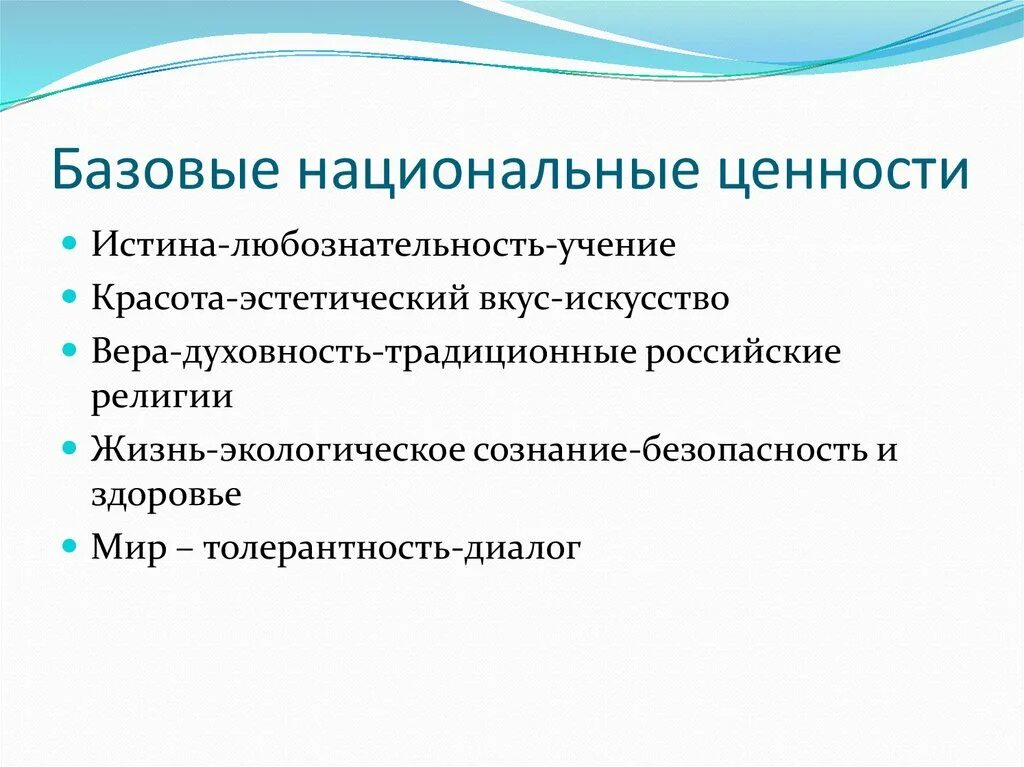 Базовые национальные ценности

- Истина-любознательность-учение
- Красота-эстетический вкус-искусство
- Вера-духовность-традиционные российские религии
- Жизнь-экологическое сознание-безопасность и здоровье
- Мир – толерантность-диалог